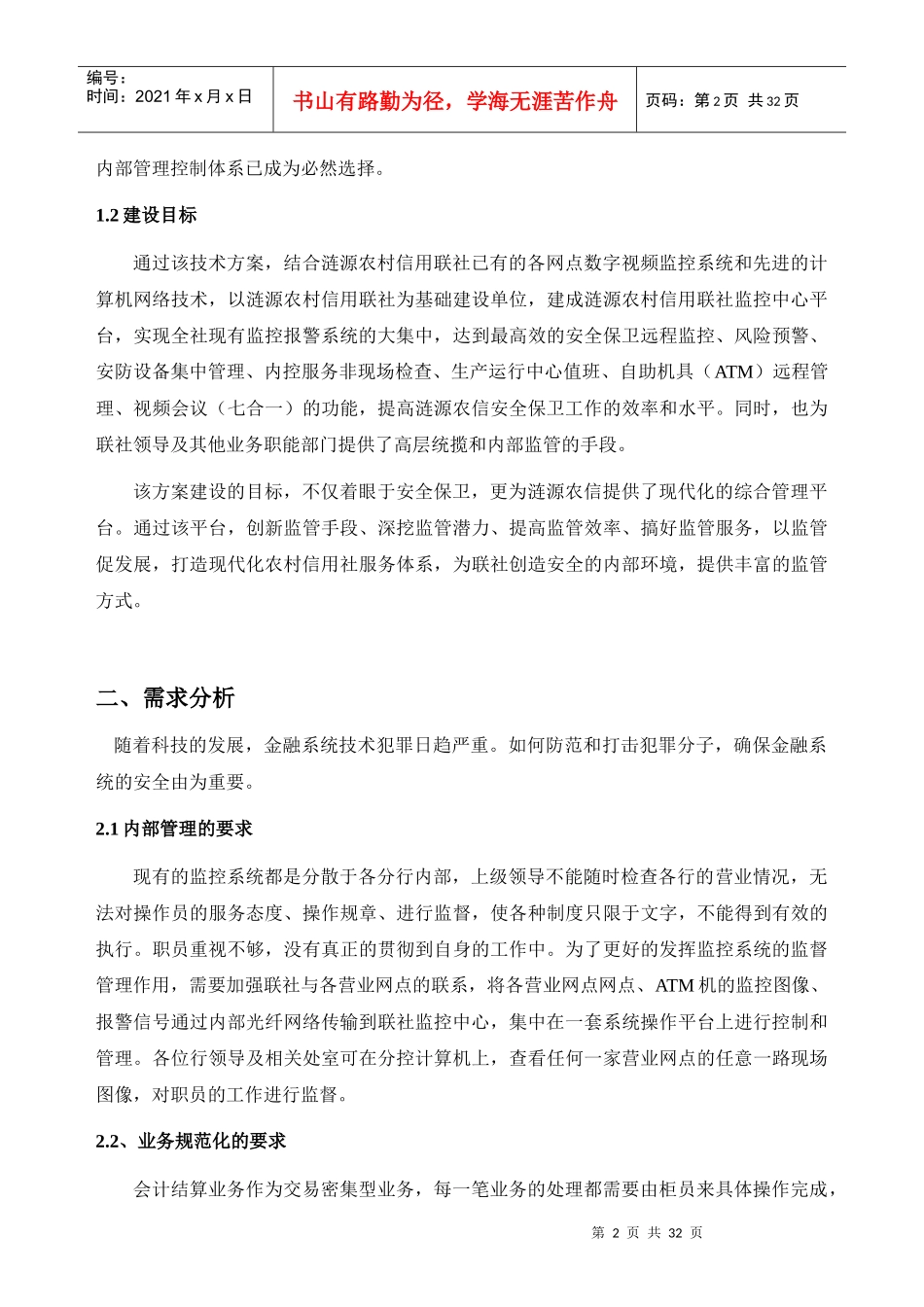 编号：
时间：2021 年 x 月 x 日

书山有路勤为径，学海无涯苦作舟

页码：第 2 页 共 32 页

内部管理控制体系已成为必然选择。

1.2 建设目标

通过该技术方案，结合涟源农村信用联社已有的各网点数字视频监控系统和先进的计算机网络技术，以涟源农村信用联社为基础建设单位，建成涟源农村信用联社监控中心平台，实现全社现有监控报警系统的大集中，达到最高效的安全保卫远程监控、风险预警、安防设备集中管理、内控服务非现场检查、生产运行中心值班、自助机具（ATM）远程管理、视频会议（七合一）的功能，提高涟源农信安全保卫工作的效率和水平。同时，也为联社领导及其他业务职能部门提供了高层统揽和内部监管的手段。

该方案建设的目标，不仅着眼于安全保卫，更为涟源农信提供了现代化的综合管理平台。通过该平台，创新监管手段、深挖监管潜力、提高监管效率、搞好监管服务，以监管促发展，打造现代化农村信用社服务体系，为联社创造安全的内部环境，提供丰富的监管方式。

二、需求分析

随着科技的发展，金融系统技术犯罪日趋严重。如何防范和打击犯罪分子，确保金融系统的安全由为重要。

2.1 内部管理的要求

现有的监控系统都是分散于各分行内部，上级领导不能随时检查各行的营业情况，无法对操作员的服务态度、操作规章、进行监督，使各种制度只限于文字，不能得到有效的执行。职员重视不够，没有真正的贯彻到自身的工作中。为了更好的发挥监控系统的监督管理作用，需要加强联社与各营业网点的联系，将各营业网点网点、ATM 机的监控图像、报警信号通过内部光纤网络传输到联社监控中心，集中在一套系统操作平台上进行控制和管理。各位行领导及相关处室可在分控计算机上，查看任何一家营业网点的任意一路现场图像，对职员的工作进行监督。

2.2、业务规范化的要求

会计结算业务作为交易密集型业务，每一笔业务的处理都需要由柜员来具体操作完成，

第 2 页 共 32 页